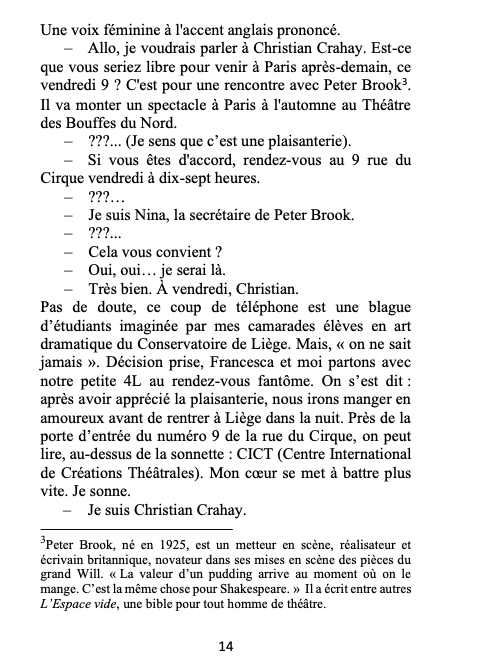 Une voix féminine à l'accent anglais prononcé.

– Allo, je voudrais parler à Christian Crahay. Est-ce que vous seriez libre pour venir à Paris après-demain, ce vendredi 9 ? C'est pour une rencontre avec Peter Brook$^3$. Il va monter un spectacle à Paris à l'automne au Théâtre des Bouffes du Nord.

– ???... (Je sens que c'est une plaisanterie).

– Si vous êtes d'accord, rendez-vous au 9 rue du Cirque vendredi à dix-sept heures.

– ???…

– Je suis Nina, la secrétaire de Peter Brook.

– ???...

– Cela vous convient ?

– Oui, oui… je serai là.

– Très bien. À vendredi, Christian.

Pas de doute, ce coup de téléphone est une blague d'étudiants imaginée par mes camarades élèves en art dramatique du Conservatoire de Liège. Mais, « on ne sait jamais ». Décision prise, Francesca et moi partons avec notre petite 4L au rendez-vous fantôme. On s'est dit : après avoir apprécié la plaisanterie, nous irons manger en amoureux avant de rentrer à Liège dans la nuit. Près de la porte d'entrée du numéro 9 de la rue du Cirque, on peut lire, au-dessus de la sonnette : CICT (Centre International de Créations Théâtrales). Mon cœur se met à battre plus vite. Je sonne.

– Je suis Christian Crahay.

$^3$Peter Brook, né en 1925, est un metteur en scène, réalisateur et écrivain britannique, novateur dans ses mises en scène des pièces du grand Will. « La valeur d'un pudding arrive au moment où on le mange. C'est la même chose pour Shakespeare. » Il a écrit entre autres L'Espace vide, une bible pour tout homme de théâtre.

14